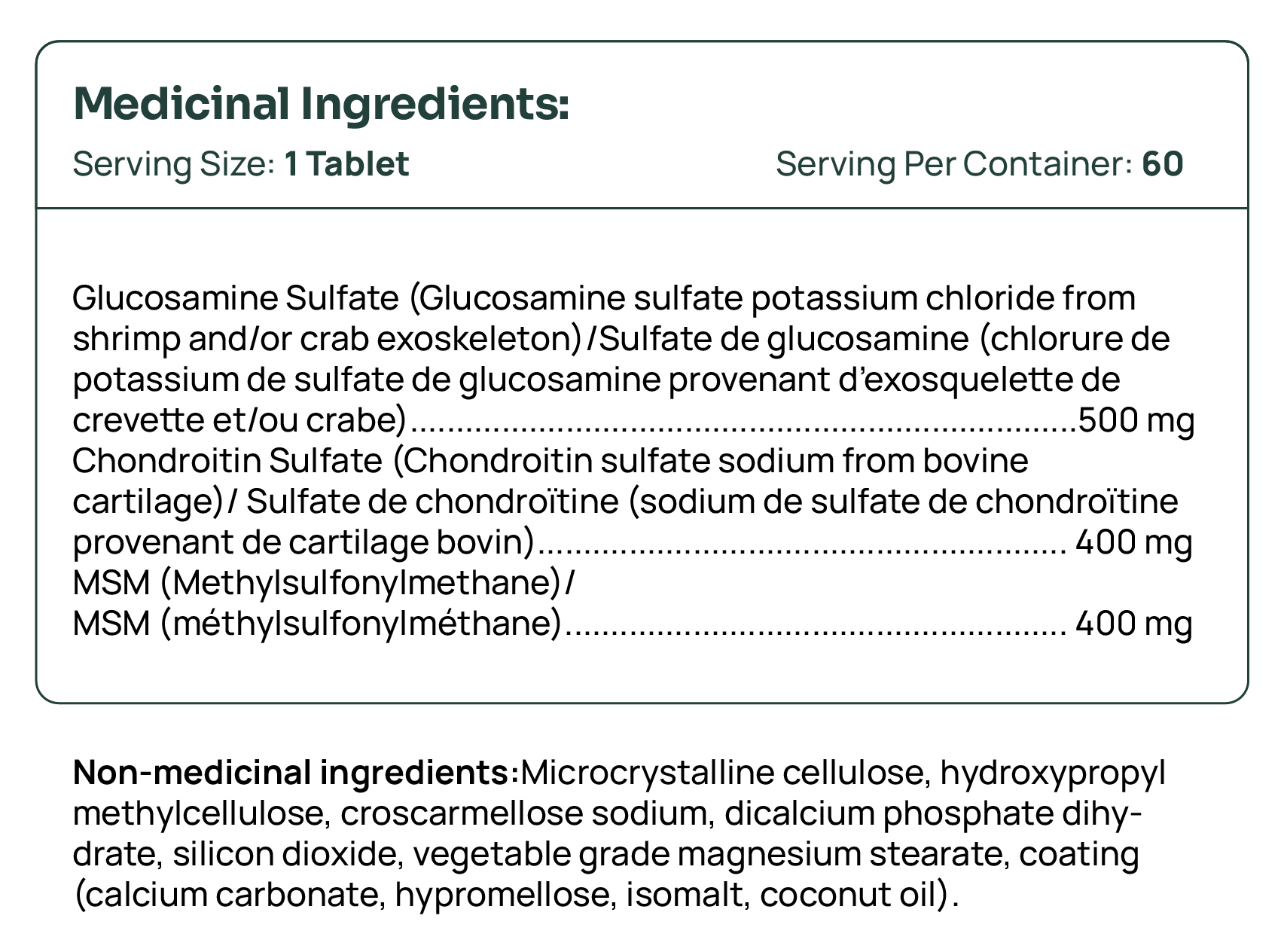 Medicinal Ingredients:

Serving Size: 1 Tablet Serving Per Container: 60

Glucosamine Sulfate (Glucosamine sulfate potassium chloride from shrimp and/or crab exoskeleton)/Sulfate de glucosamine (chlorure de potassium de sulfate de glucosamine provenant d'exosquelette de crevette et/ou crabe) 500 mg
Chondroitin Sulfate (Chondroitin sulfate sodium from bovine cartilage)/ Sulfate de chondroïtine (sodium de sulfate de chondroïtine provenant de cartilage bovin) 400 mg
MSM (Methylsulfonylmethane)/
MSM (méthylsulfonylméthane) 400 mg

Non-medicinal ingredients:Microcrystalline cellulose, hydroxypropyl methylcellulose, croscarmellose sodium, dicalcium phosphate dihydrate, silicon dioxide, vegetable grade magnesium stearate, coating (calcium carbonate, hypromellose, isomalt, coconut oil).